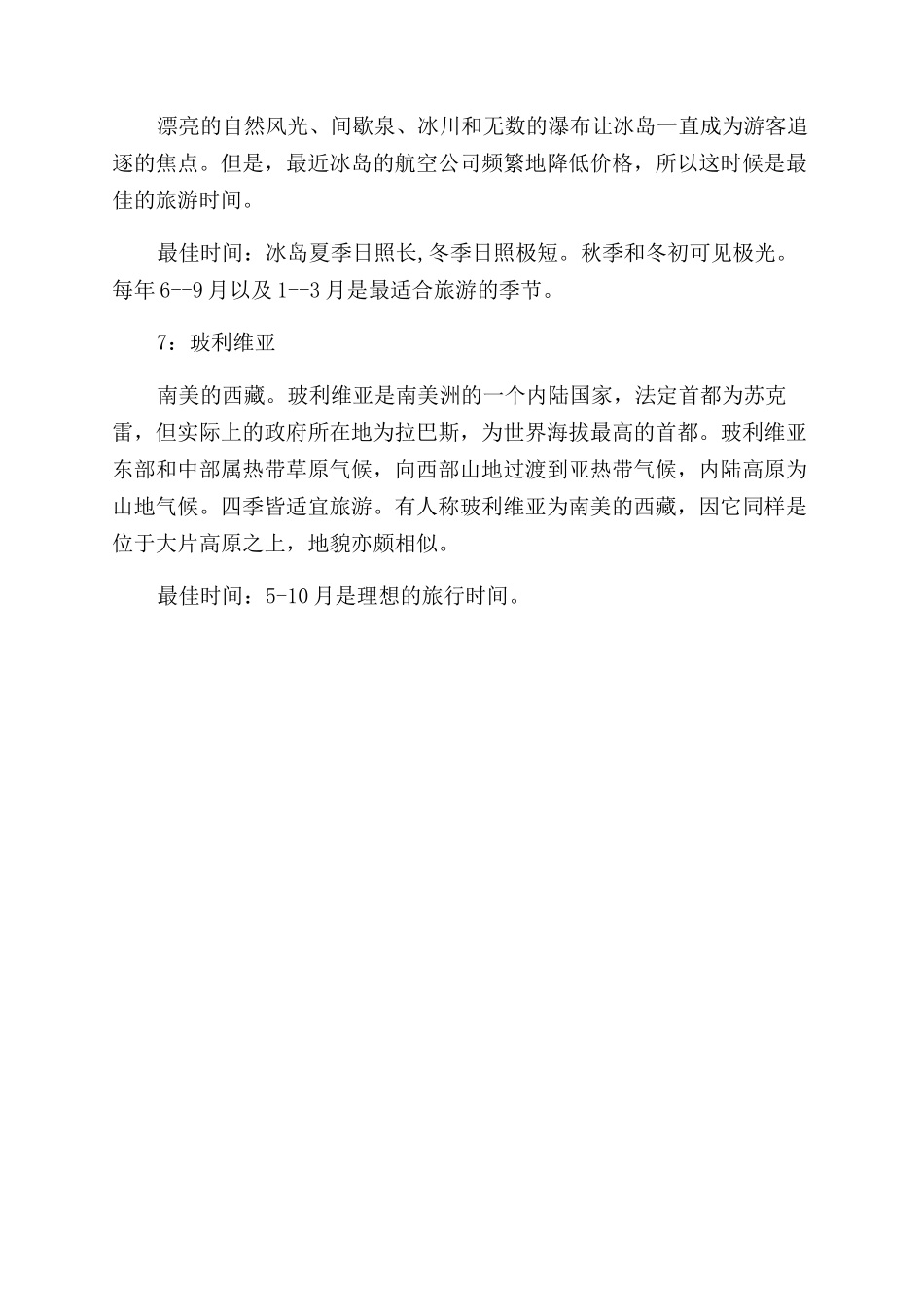 漂亮的自然风光、间歇泉、冰川和无数的瀑布让冰岛一直成为游客追逐的焦点。但是，最近冰岛的航空公司频繁地降低价格，所以这时候是最佳的旅游时间。

最佳时间：冰岛夏季日照长,冬季日照极短。秋季和冬初可见极光。每年6--9月以及1--3月是最适合旅游的季节。

7：玻利维亚

南美的西藏。玻利维亚是南美洲的一个内陆国家，法定首都为苏克雷，但实际上的政府所在地为拉巴斯，为世界海拔最高的首都。玻利维亚东部和中部属热带草原气候，向西部山地过渡到亚热带气候，内陆高原为山地气候。四季皆适宜旅游。有人称玻利维亚为南美的西藏，因它同样是位于大片高原之上，地貌亦颇相似。

最佳时间：5-10月是理想的旅行时间。